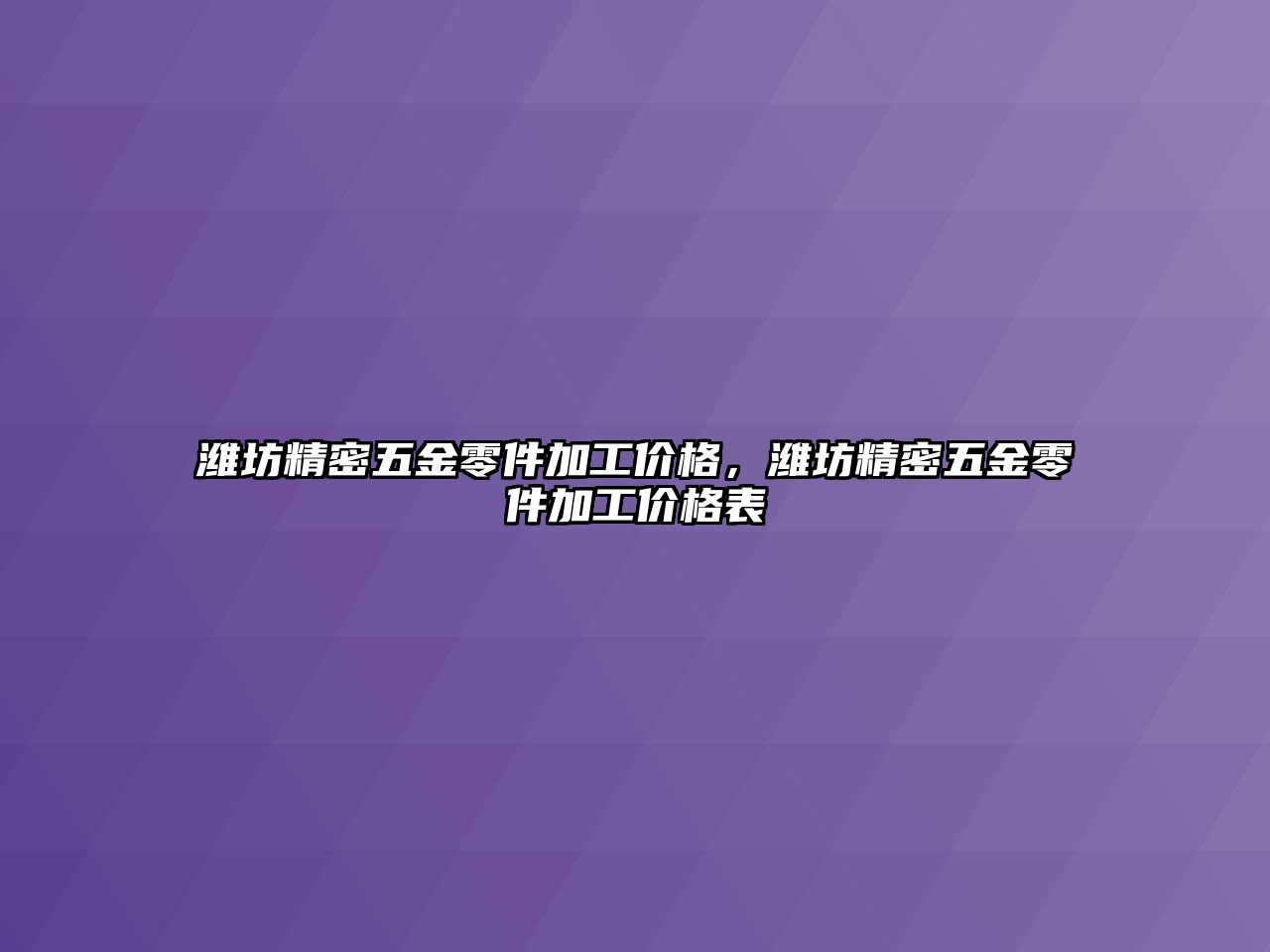 潍坊精密五金零件加工价格，潍坊精密五金零件加工价格表